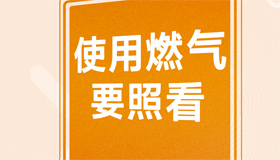 使用燃气
要照看